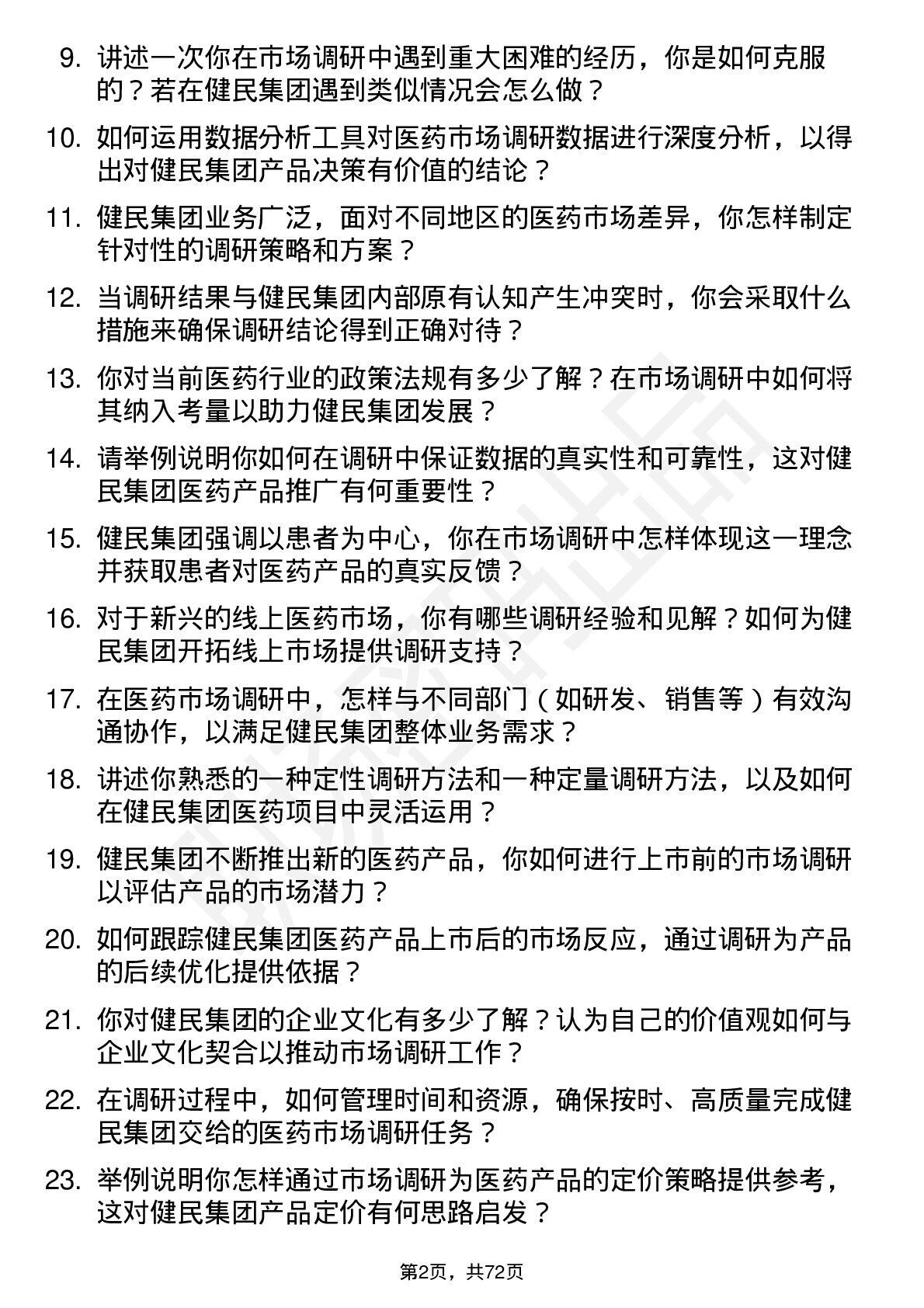 9. 讲述一次你在市场调研中遇到重大困难的经历，你是如何克服的？若在健民集团遇到类似情况会怎么做？

10. 如何运用数据分析工具对医药市场调研数据进行深度分析，以得出对健民集团产品决策有价值的结论？

11. 健民集团业务广泛，面对不同地区的医药市场差异，你怎样制定针对性的调研策略和方案？

12. 当调研结果与健民集团内部原有认知产生冲突时，你会采取什么措施来确保调研结论得到正确对待？

13. 你对当前医药行业的政策法规有多少了解？在市场调研中如何将其纳入考量以助力健民集团发展？

14. 请举例说明你如何在调研中保证数据的真实性和可靠性，这对健民集团医药产品推广有何重要性？

15. 健民集团强调以患者为中心，你在市场调研中怎样体现这一理念并获取患者对医药产品的真实反馈？

16. 对于新兴的线上医药市场，你有哪些调研经验和见解？如何为健民集团开拓线上市场提供调研支持？

17. 在医药市场调研中，怎样与不同部门（如研发、销售等）有效沟通协作，以满足健民集团整体业务需求？

18. 讲述你熟悉的一种定性调研方法和一种定量调研方法，以及如何在健民集团医药项目中灵活运用？

19. 健民集团不断推出新的医药产品，你如何进行上市前的市场调研以评估产品的市场潜力？

20. 如何跟踪健民集团医药产品上市后的市场反应，通过调研为产品的后续优化提供依据？

21. 你对健民集团的企业文化有多少了解？认为自己的价值观如何与企业文化契合以推动市场调研工作？

22. 在调研过程中，如何管理时间和资源，确保按时、高质量完成健民集团交给的医药市场调研任务？

23. 举例说明你怎样通过市场调研为医药产品的定价策略提供参考，这对健民集团产品定价有何思路启发？

第2页，共72页